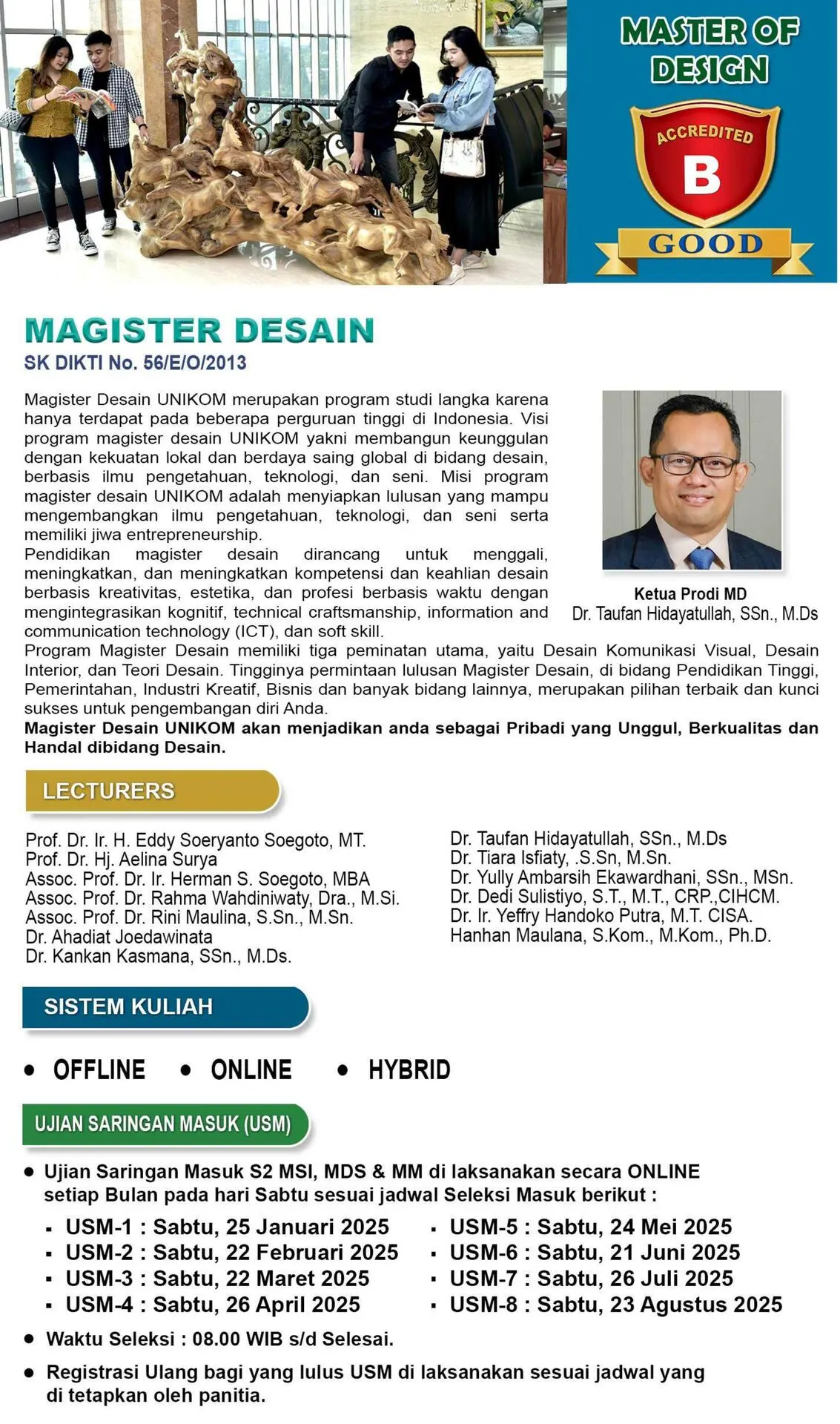 MASTER OF DESIGN

ACCREDITED
B
GOOD

MAGISTER DESAIN
SK DIKTI No. 56/E/O/2013

Magister Desain UNIKOM merupakan program studi langka karena hanya terdapat pada beberapa perguruan tinggi di Indonesia. Visi program magister desain UNIKOM yakni membangun keunggulan dengan kekuatan lokal dan berdaya saing global di bidang desain, berbasis ilmu pengetahuan, teknologi, dan seni. Misi program magister desain UNIKOM adalah menyiapkan lulusan yang mampu mengembangkan ilmu pengetahuan, teknologi, dan seni serta memiliki jiwa entrepreneurship.
Pendidikan magister desain dirancang untuk menggali, meningkatkan, dan meningkatkan kompetensi dan keahlian desain berbasis kreativitas, estetika, dan profesi berbasis waktu dengan mengintegrasikan kognitif, technical craftsmanship, information and communication technology (ICT), dan soft skill.
Program Magister Desain memiliki tiga peminatan utama, yaitu Desain Komunikasi Visual, Desain Interior, dan Teori Desain. Tingginya permintaan lulusan Magister Desain, di bidang Pendidikan Tinggi, Pemerintahan, Industri Kreatif, Bisnis dan banyak bidang lainnya, merupakan pilihan terbaik dan kunci sukses untuk pengembangan diri Anda.
Magister Desain UNIKOM akan menjadikan anda sebagai Pribadi yang Unggul, Berkualitas dan Handal dibidang Desain.

Ketua Prodi MD
Dr. Taufan Hidayatullah, SSn., M.Ds

LECTURERS

Prof. Dr. Ir. H. Eddy Soeryanto Soegoto, MT.
Prof. Dr. Hj. Aelina Surya
Assoc. Prof. Dr. Ir. Herman S. Soegoto, MBA
Assoc. Prof. Dr. Rahma Wahdiniwaty, Dra., M.Si.
Assoc. Prof. Dr. Rini Maulina, S.Sn., M.Sn.
Dr. Ahadiat Joedawinata
Dr. Kankan Kasmana, SSn., M.Ds.

Dr. Taufan Hidayatullah, SSn., M.Ds
Dr. Tiara Isfiaty, .S.Sn, M.Sn.
Dr. Yully Ambarsih Ekawardhani, SSn., MSn.
Dr. Dedi Sulistiyo, S.T., M.T., CRP.,CIHCM.
Dr. Ir. Yeffry Handoko Putra, M.T. CISA.
Hanhan Maulana, S.Kom., M.Kom., Ph.D.

SISTEM KULIAH

• OFFLINE • ONLINE • HYBRID

UJIAN SARINGAN MASUK (USM)

• Ujian Saringan Masuk S2 MSI, MDS & MM di laksanakan secara ONLINE setiap Bulan pada hari Sabtu sesuai jadwal Seleksi Masuk berikut :
▪ USM-1 : Sabtu, 25 Januari 2025
▪ USM-2 : Sabtu, 22 Februari 2025
▪ USM-3 : Sabtu, 22 Maret 2025
▪ USM-4 : Sabtu, 26 April 2025
▪ USM-5 : Sabtu, 24 Mei 2025
▪ USM-6 : Sabtu, 21 Juni 2025
▪ USM-7 : Sabtu, 26 Juli 2025
▪ USM-8 : Sabtu, 23 Agustus 2025
• Waktu Seleksi : 08.00 WIB s/d Selesai.
• Registrasi Ulang bagi yang lulus USM di laksanakan sesuai jadwal yang di tetapkan oleh panitia.